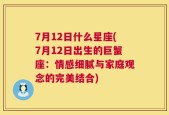 7月12日什么星座(7月12日出生的巨蟹座：情感细腻与家庭观念的完美结合)